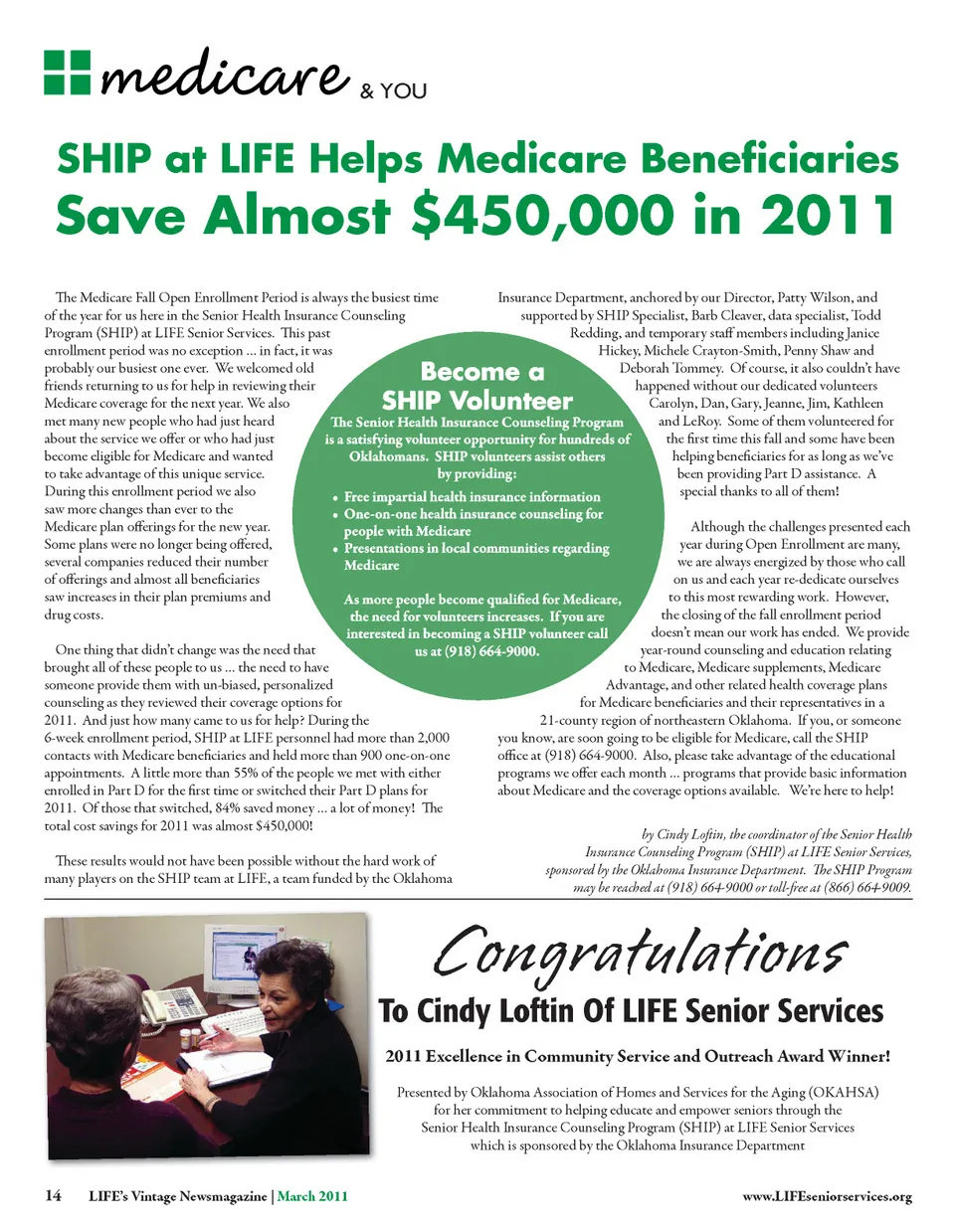 medicare & YOU

SHIP at LIFE Helps Medicare Beneficiaries
Save Almost $450,000 in 2011

The Medicare Fall Open Enrollment Period is always the busiest time of the year for us here in the Senior Health Insurance Counseling Program (SHIP) at LIFE Senior Services. This past enrollment period was no exception ... in fact, it was probably our busiest one ever. We welcomed old friends returning to us for help in reviewing their Medicare coverage for the next year. We also met many new people who had just heard about the service we offer or who had just become eligible for Medicare and wanted to take advantage of this unique service. During this enrollment period we also saw more changes than ever to the Medicare plan offerings for the new year. Some plans were no longer being offered, several companies reduced their number of offerings and almost all beneficiaries saw increases in their plan premiums and drug costs.

One thing that didn't change was the need that brought all of these people to us ... the need to have someone provide them with un-biased, personalized counseling as they reviewed their coverage options for 2011. And just how many came to us for help? During the 6-week enrollment period, SHIP at LIFE personnel had more than 2,000 contacts with Medicare beneficiaries and held more than 900 one-on-one appointments. A little more than 55% of the people we met with either enrolled in Part D for the first time or switched their Part D plans for 2011. Of those that switched, 84% saved money ... a lot of money! The total cost savings for 2011 was almost $450,000!

These results would not have been possible without the hard work of many players on the SHIP team at LIFE, a team funded by the Oklahoma Insurance Department, anchored by our Director, Patty Wilson, and supported by SHIP Specialist, Barb Cleaver, data specialist, Todd Redding, and temporary staff members including Janice Hickey, Michele Crayton-Smith, Penny Shaw and Deborah Tommey. Of course, it also couldn't have happened without our dedicated volunteers Carolyn, Dan, Gary, Jeanne, Jim, Kathleen and LeRoy. Some of them volunteered for the first time this fall and some have been helping beneficiaries for as long as we've been providing Part D assistance. A special thanks to all of them!

Although the challenges presented each year during Open Enrollment are many, we are always energized by those who call on us and each year re-dedicate ourselves to this most rewarding work. However, the closing of the fall enrollment period doesn't mean our work has ended. We provide year-round counseling and education relating to Medicare, Medicare supplements, Medicare Advantage, and other related health coverage plans for Medicare beneficiaries and their representatives in a 21-county region of northeastern Oklahoma. If you, or someone you know, are soon going to be eligible for Medicare, call the SHIP office at (918) 664-9000. Also, please take advantage of the educational programs we offer each month ... programs that provide basic information about Medicare and the coverage options available. We're here to help!

by Cindy Loftin, the coordinator of the Senior Health Insurance Counseling Program (SHIP) at LIFE Senior Services, sponsored by the Oklahoma Insurance Department. The SHIP Program may be reached at (918) 664-9000 or toll-free at (866) 664-9009.

Become a SHIP Volunteer
The Senior Health Insurance Counseling Program is a satisfying volunteer opportunity for hundreds of Oklahomans. SHIP volunteers assist others by providing:
• Free impartial health insurance information
• One-on-one health insurance counseling for people with Medicare
• Presentations in local communities regarding Medicare

As more people become qualified for Medicare, the need for volunteers increases. If you are interested in becoming a SHIP volunteer call us at (918) 664-9000.

Congratulations
To Cindy Loftin Of LIFE Senior Services
2011 Excellence in Community Service and Outreach Award Winner!
Presented by Oklahoma Association of Homes and Services for the Aging (OKAHSA) for her commitment to helping educate and empower seniors through the Senior Health Insurance Counseling Program (SHIP) at LIFE Senior Services which is sponsored by the Oklahoma Insurance Department

14 LIFE's Vintage Newsmagazine | March 2011 www.LIFEseniorservices.org